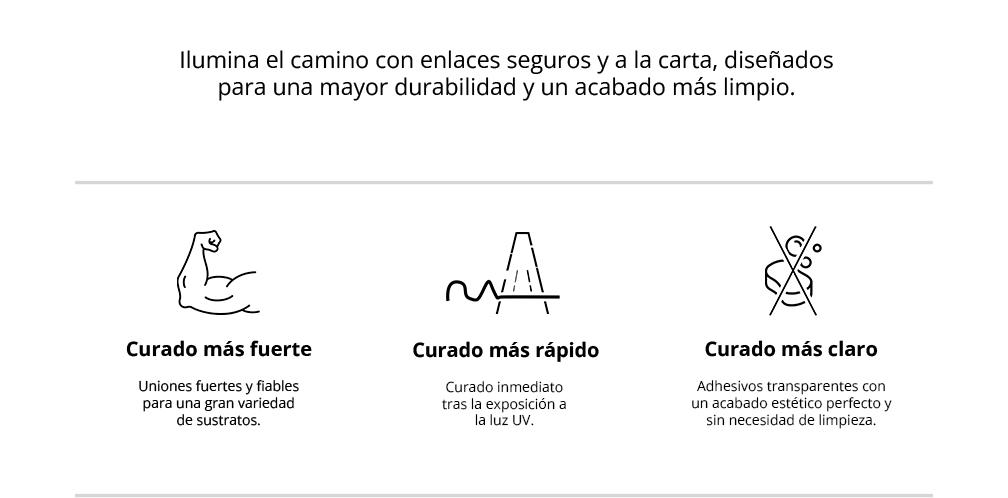 Ilumina el camino con enlaces seguros y a la carta, diseñados para una mayor durabilidad y un acabado más limpio.

Curado más fuerte

Uniones fuertes y fiables para una gran variedad de sustratos.

Curado más rápido

Curado inmediato tras la exposición a la luz UV.

Curado más claro

Adhesivos transparentes con un acabado estético perfecto y sin necesidad de limpieza.